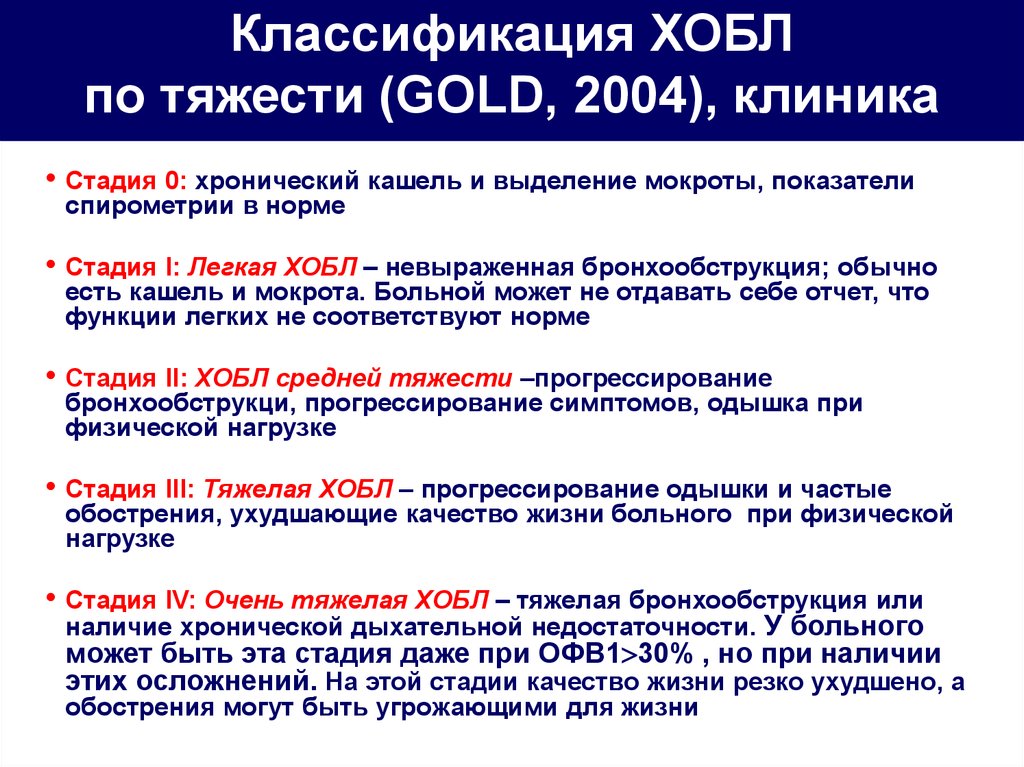 Классификация ХОБЛ по тяжести (GOLD, 2004), клиника

• Стадия 0: хронический кашель и выделение мокроты, показатели спирометрии в норме

• Стадия I: Легкая ХОБЛ – невыраженная бронхообструкция; обычно есть кашель и мокрота. Больной может не отдавать себе отчет, что функции легких не соответствуют норме

• Стадия II: ХОБЛ средней тяжести –прогрессирование бронхообструкци, прогрессирование симптомов, одышка при физической нагрузке

• Стадия III: Тяжелая ХОБЛ – прогрессирование одышки и частые обострения, ухудшающие качество жизни больного при физической нагрузке

• Стадия IV: Очень тяжелая ХОБЛ – тяжелая бронхообструкция или наличие хронической дыхательной недостаточности. У больного может быть эта стадия даже при ОФВ1>30% , но при наличии этих осложнений. На этой стадии качество жизни резко ухудшено, а обострения могут быть угрожающими для жизни